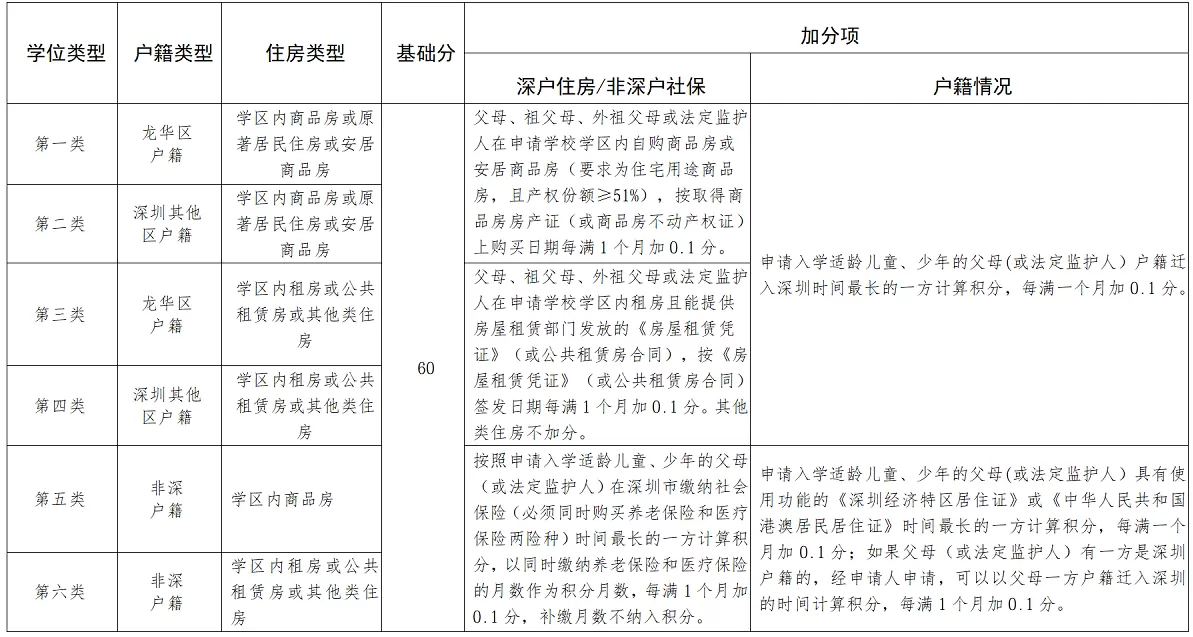 | 学位类型 | 户籍类型 | 住房类型 | 基础分 | 加分项 | |
|---|---|---|---|---|---|
| | | | | 深户住房/非深户社保 | 户籍情况 |
| 第一类 | 龙华区户籍 | 学区内商品房或原著居民住房或安居商品房 | 60 | 父母、祖父母、外祖父母或法定监护人在申请学校学区内自购商品房或安居商品房（要求为住宅用途商品房，且产权份额≥51%），按取得商品房房产证（或商品房不动产权证）上购买日期每满1个月加0.1分。 | 申请入学适龄儿童、少年的父母(或法定监护人）户籍迁入深圳时间最长的一方计算积分，每满一个月加0.1分。 |
| 第二类 | 深圳其他区户籍 | 学区内商品房或原著居民住房或安居商品房 | | | |
| 第三类 | 龙华区户籍 | 学区内租房或公共租赁房或其他类住房 | | 父母、祖父母、外祖父母或法定监护人在申请学校学区内租房且能提供房屋租赁部门发放的《房屋租赁凭证》（或公共租赁房合同），按《房屋租赁凭证》（或公共租赁房合同）签发日期每满1个月加0.1分。其他类住房不加分。 | |
| 第四类 | 深圳其他区户籍 | 学区内租房或公共租赁房或其他类住房 | | | |
| 第五类 | 非深户籍 | 学区内商品房 | | 按照申请入学适龄儿童、少年的父母（或法定监护人）在深圳市缴纳社会保险（必须同时购买养老保险和医疗保险两险种）时间最长的一方计算积分，以同时缴纳养老保险和医疗保险的月数作为积分月数，每满1个月加0.1分，补缴月数不纳入积分。 | 申请入学适龄儿童、少年的父母(或法定监护人）具有使用功能的《深圳经济特区居住证》或《中华人民共和国港澳居民居住证》时间最长的一方计算积分，每满一个月加0.1分；如果父母（或法定监护人）有一方是深圳户籍的，经申请人申请，可以以父母一方户籍迁入深圳的时间计算积分，每满1个月加0.1分。 |
| 第六类 | 非深户籍 | 学区内租房或公共租赁房或其他类住房 | | | |